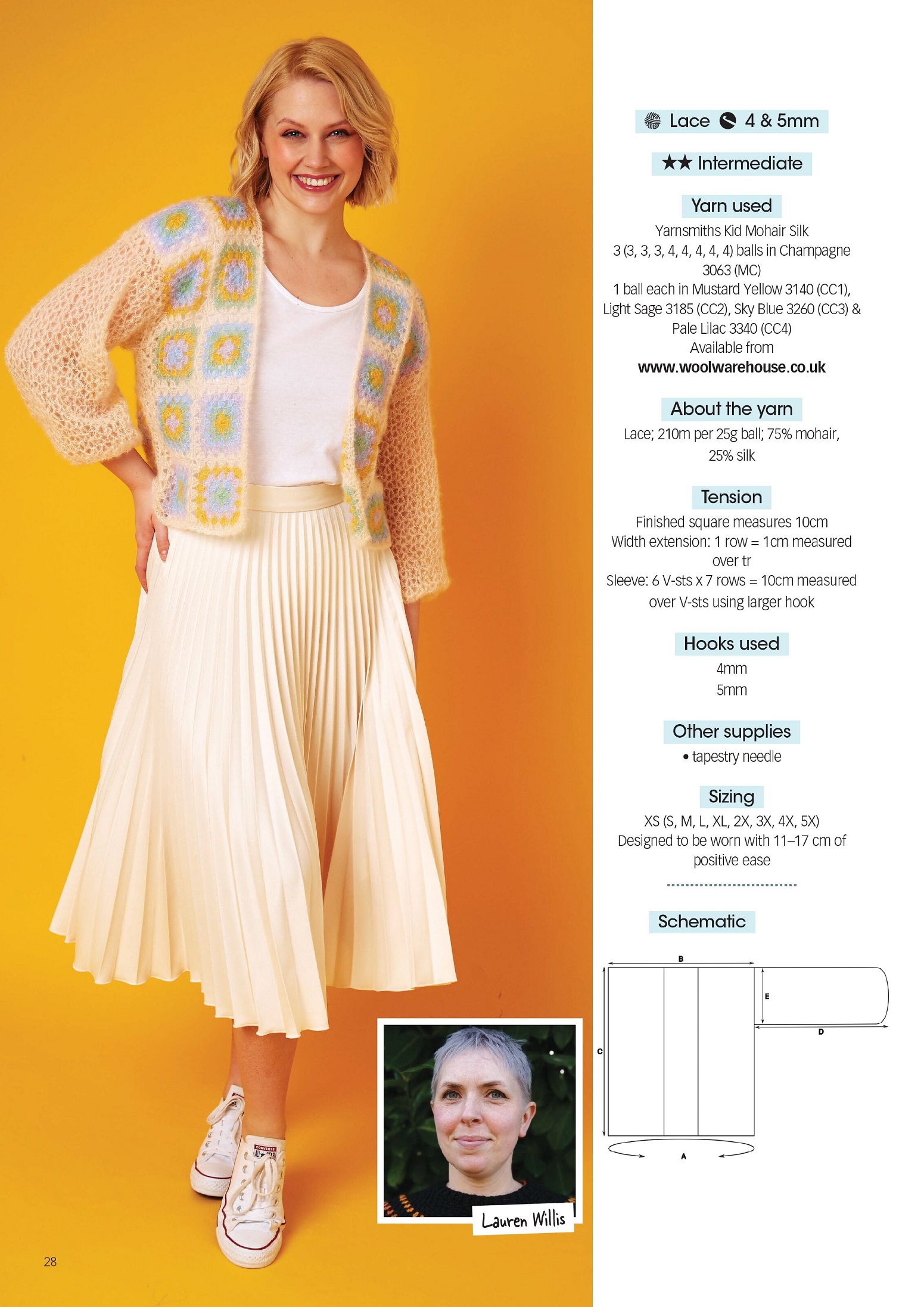 Lace 4 & 5mm

★★ Intermediate

Yarn used

Yarnsmiths Kid Mohair Silk
3 (3, 3, 3, 4, 4, 4, 4, 4) balls in Champagne 3063 (MC)
1 ball each in Mustard Yellow 3140 (CC1), Light Sage 3185 (CC2), Sky Blue 3260 (CC3) & Pale Lilac 3340 (CC4)
Available from
www.woolwarehouse.co.uk

About the yarn

Lace; 210m per 25g ball; 75% mohair, 25% silk

Tension

Finished square measures 10cm
Width extension: 1 row = 1cm measured over tr
Sleeve: 6 V-sts x 7 rows = 10cm measured over V-sts using larger hook

Hooks used

4mm
5mm

Other supplies

• tapestry needle

Sizing

XS (S, M, L, XL, 2X, 3X, 4X, 5X)
Designed to be worn with 11–17 cm of positive ease

Schematic

B
E
D
C
A

Lauren Willis

28